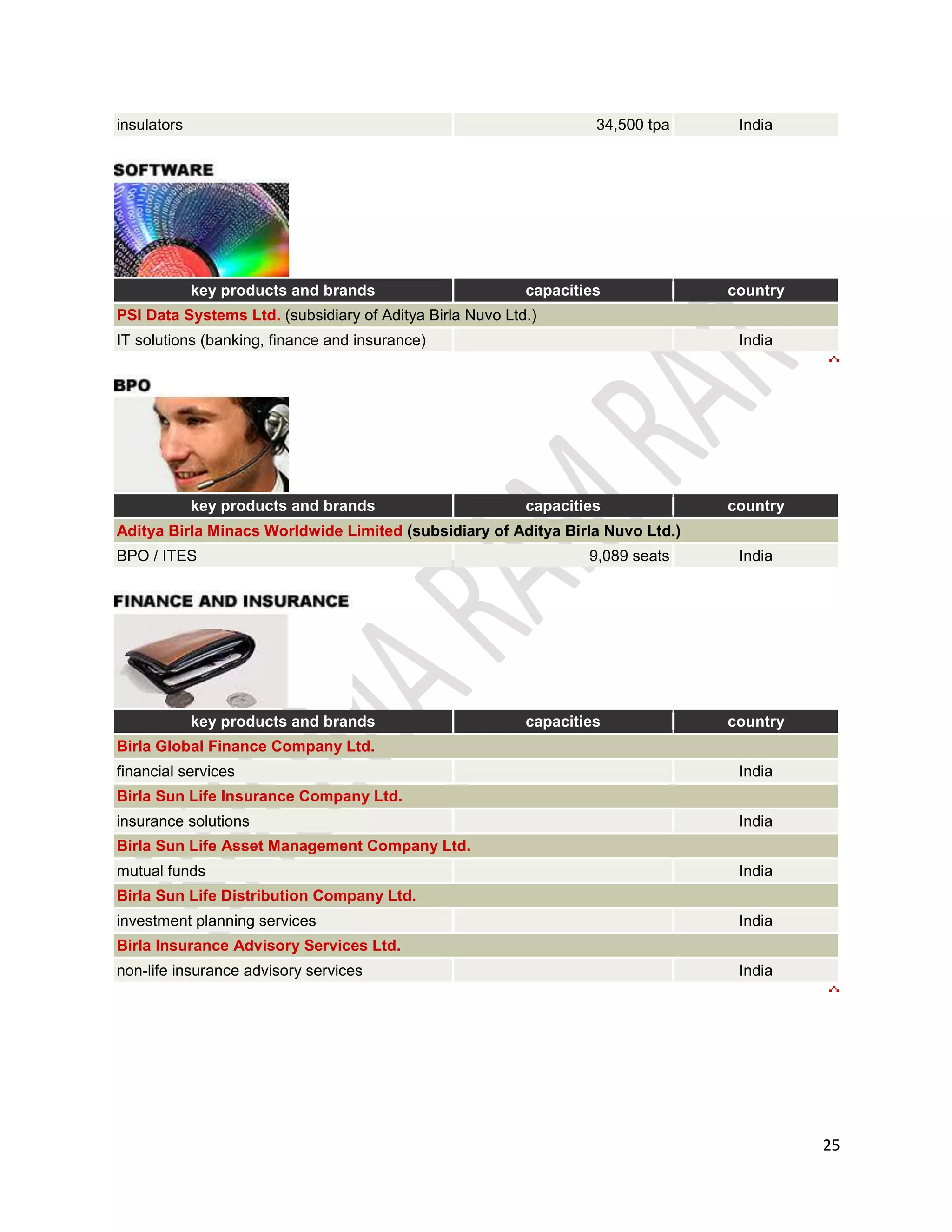 | insulators | 34,500 tpa | India |
|---|---|---|

SOFTWARE

| key products and brands | capacities | country |
|---|---|---|
| PSI Data Systems Ltd. (subsidiary of Aditya Birla Nuvo Ltd.) | | |
| IT solutions (banking, finance and insurance) | | India |

BPO

| key products and brands | capacities | country |
|---|---|---|
| Aditya Birla Minacs Worldwide Limited (subsidiary of Aditya Birla Nuvo Ltd.) | | |
| BPO / ITES | 9,089 seats | India |

FINANCE AND INSURANCE

| key products and brands | capacities | country |
|---|---|---|
| Birla Global Finance Company Ltd. | | |
| financial services | | India |
| Birla Sun Life Insurance Company Ltd. | | |
| insurance solutions | | India |
| Birla Sun Life Asset Management Company Ltd. | | |
| mutual funds | | India |
| Birla Sun Life Distribution Company Ltd. | | |
| investment planning services | | India |
| Birla Insurance Advisory Services Ltd. | | |
| non-life insurance advisory services | | India |

25